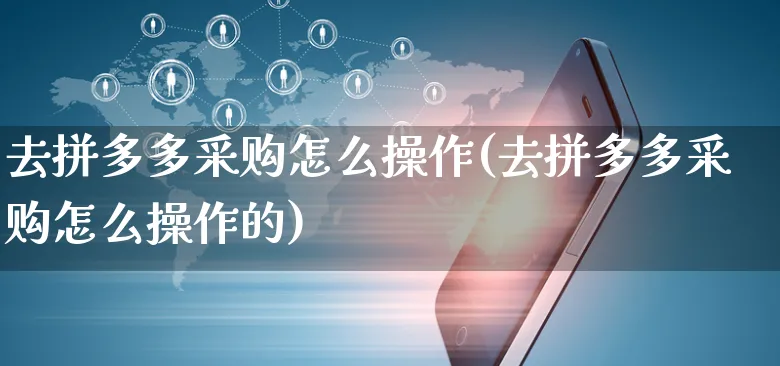 去拼多多采购怎么操作(去拼多多采购怎么操作的)